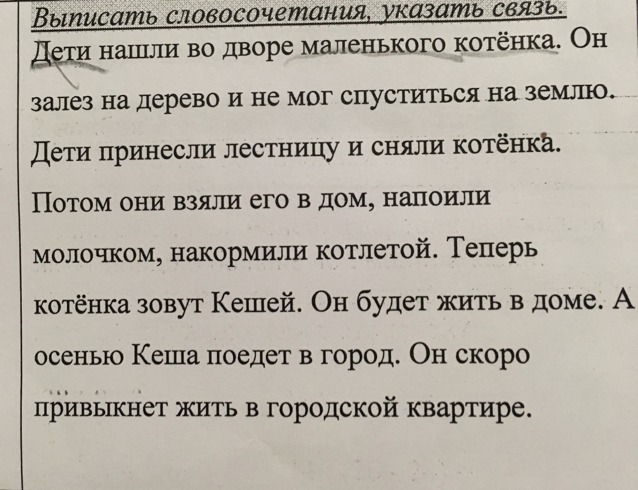 Выписать словосочетания, указать связь.

Дети нашли во дворе маленького котёнка. Он залез на дерево и не мог спуститься на землю. Дети принесли лестницу и сняли котёнка. Потом они взяли его в дом, напоили молочком, накормили котлетой. Теперь котёнка зовут Кешей. Он будет жить в доме. А осенью Кеша поедет в город. Он скоро привыкнет жить в городской квартире.